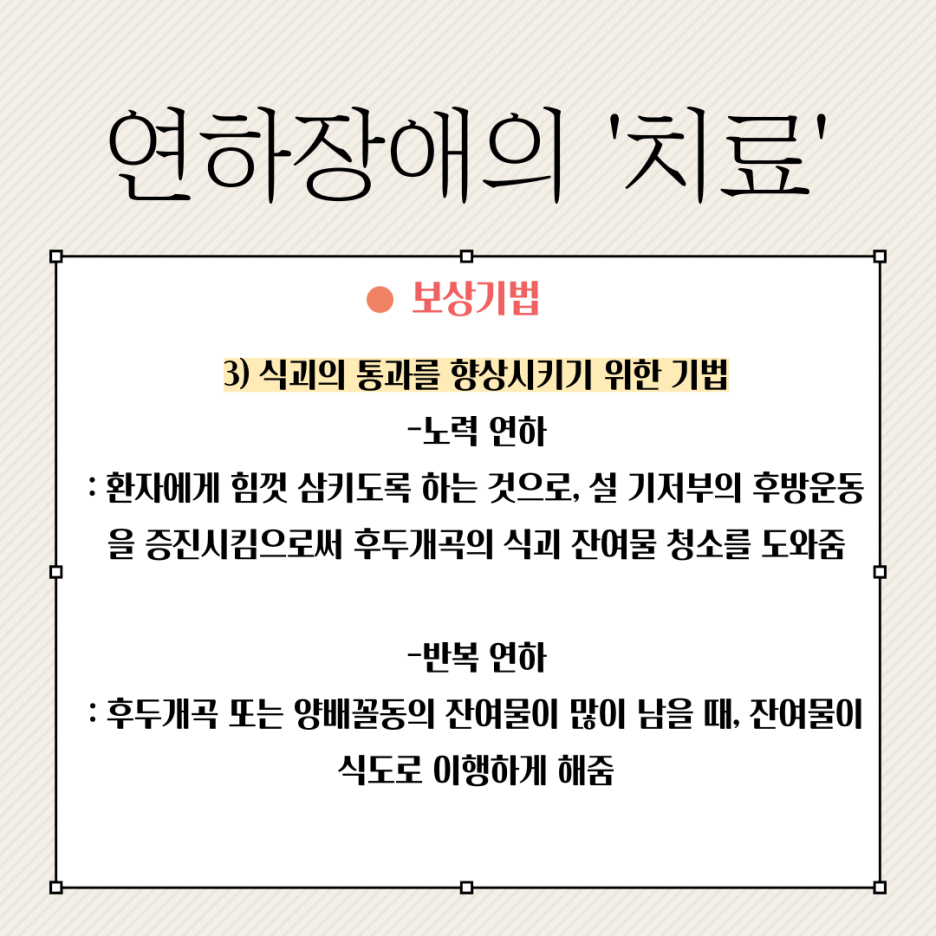 연하장애의 '치료'

● 보상기법

3) 식괴의 통과를 향상시키기 위한 기법

-노력 연하

: 환자에게 힘껏 삼키도록 하는 것으로, 설 기저부의 후방운동을 증진시킴으로써 후두개곡의 식괴 잔여물 청소를 도와줌

-반복 연하

: 후두개곡 또는 양배꼴동의 잔여물이 많이 남을 때, 잔여물이 식도로 이행하게 해줌